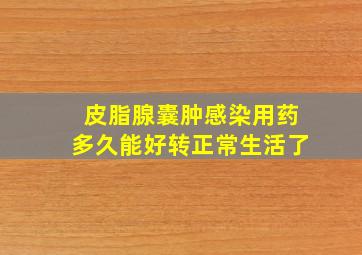 皮脂腺囊肿感染用药
多久能好转正常生活了